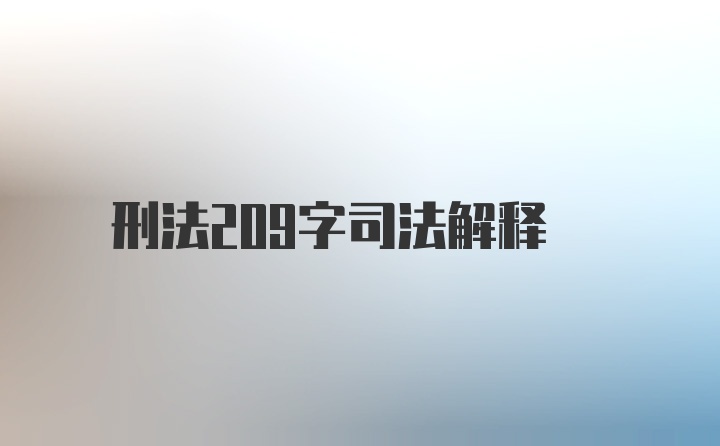 刑法209字司法解释